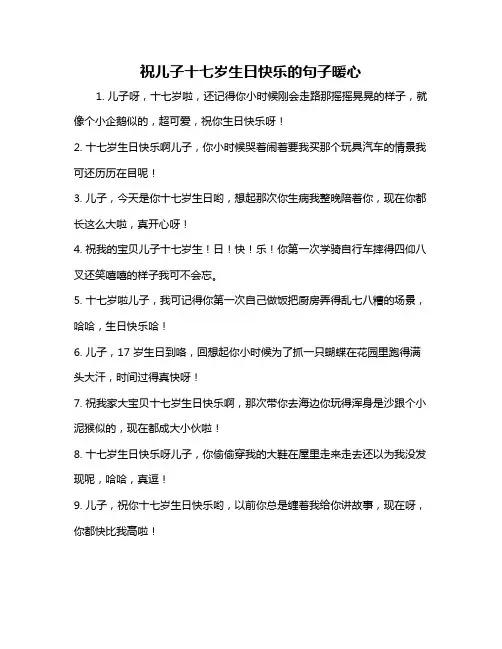 祝儿子十七岁生日快乐的句子暖心

1. 儿子呀，十七岁啦，还记得你小时候刚会走路那摇摇晃晃的样子，就像个小企鹅似的，超可爱，祝你生日快乐呀！

2. 十七岁生日快乐啊儿子，你小时候哭着闹着要我买那个玩具汽车的情景我可还历历在目呢！

3. 儿子，今天是你十七岁生日哟，想起那次你生病我整晚陪着你，现在你都长这么大啦，真开心呀！

4. 祝我的宝贝儿子十七岁生！日！快！乐！你第一次学骑自行车摔得四仰八叉还笑嘻嘻的样子我可不会忘。

5. 十七岁啦儿子，我可记得你第一次自己做饭把厨房弄得乱七八糟的场景，哈哈，生日快乐哈！

6. 儿子，17 岁生日到咯，回想起你小时候为了抓一只蝴蝶在花园里跑得满头大汗，时间过得真快呀！

7. 祝我家大宝贝十七岁生日快乐啊，那次带你去海边你玩得浑身是沙跟个小泥猴似的，现在都成大小伙啦！

8. 十七岁生日快乐呀儿子，你偷偷穿我的大鞋在屋里走来走去还以为我没发现呢，哈哈，真逗！

9. 儿子，祝你十七岁生日快乐哟，以前你总是缠着我给你讲故事，现在呀，你都快比我高啦！